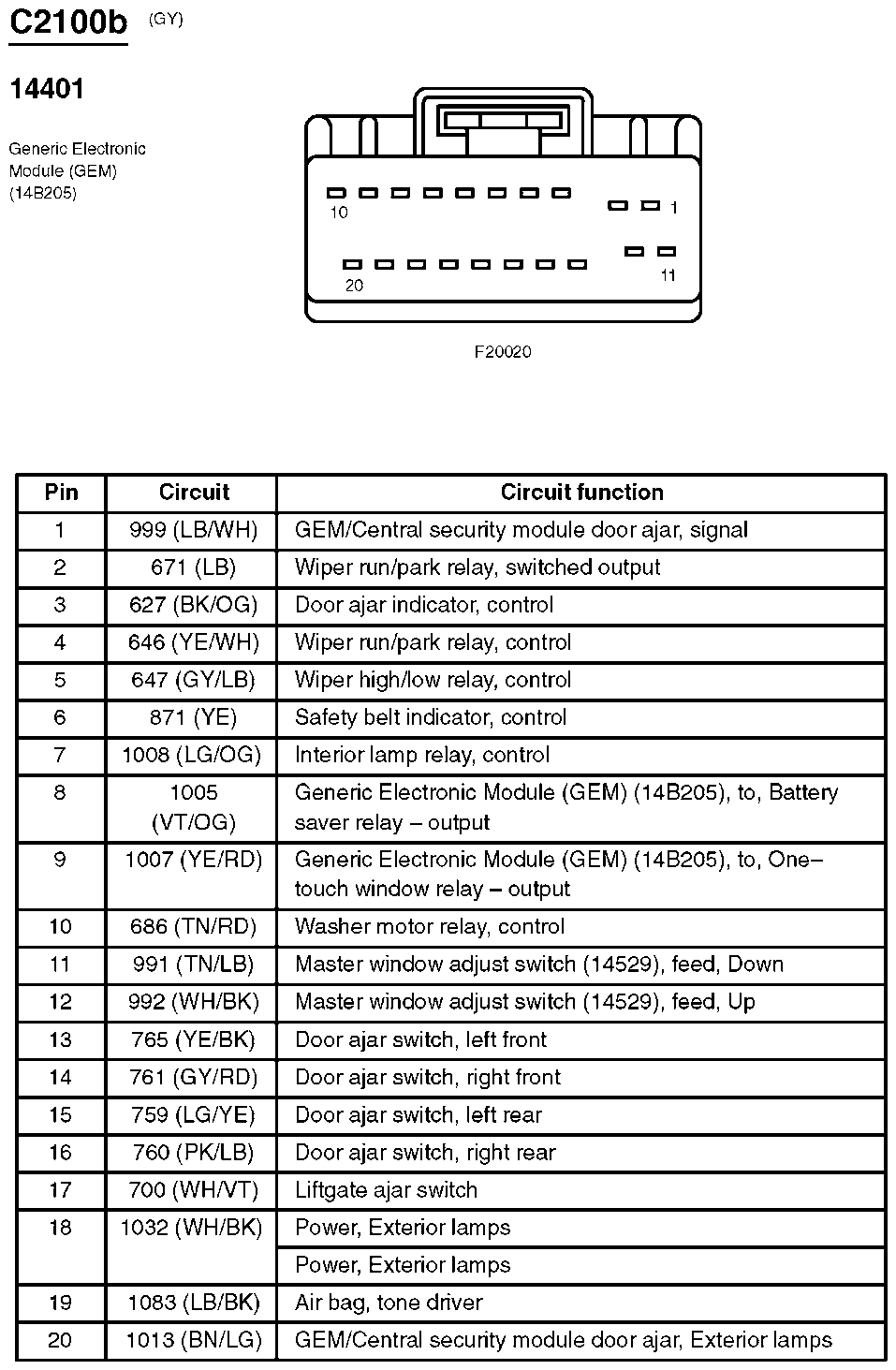 C2100b (GY)

14401

Generic Electronic Module (GEM) (14B205)

10 1

20 11

F20020

| Pin | Circuit | Circuit function |
|---|---|---|
| 1 | 999 (LB/WH) | GEM/Central security module door ajar, signal |
| 2 | 671 (LB) | Wiper run/park relay, switched output |
| 3 | 627 (BK/OG) | Door ajar indicator, control |
| 4 | 646 (YE/WH) | Wiper run/park relay, control |
| 5 | 647 (GY/LB) | Wiper high/low relay, control |
| 6 | 871 (YE) | Safety belt indicator, control |
| 7 | 1008 (LG/OG) | Interior lamp relay, control |
| 8 | 1005 (VT/OG) | Generic Electronic Module (GEM) (14B205), to, Battery saver relay – output |
| 9 | 1007 (YE/RD) | Generic Electronic Module (GEM) (14B205), to, One–touch window relay – output |
| 10 | 686 (TN/RD) | Washer motor relay, control |
| 11 | 991 (TN/LB) | Master window adjust switch (14529), feed, Down |
| 12 | 992 (WH/BK) | Master window adjust switch (14529), feed, Up |
| 13 | 765 (YE/BK) | Door ajar switch, left front |
| 14 | 761 (GY/RD) | Door ajar switch, right front |
| 15 | 759 (LG/YE) | Door ajar switch, left rear |
| 16 | 760 (PK/LB) | Door ajar switch, right rear |
| 17 | 700 (WH/VT) | Liftgate ajar switch |
| 18 | 1032 (WH/BK) | Power, Exterior lamps |
| | | Power, Exterior lamps |
| 19 | 1083 (LB/BK) | Air bag, tone driver |
| 20 | 1013 (BN/LG) | GEM/Central security module door ajar, Exterior lamps |